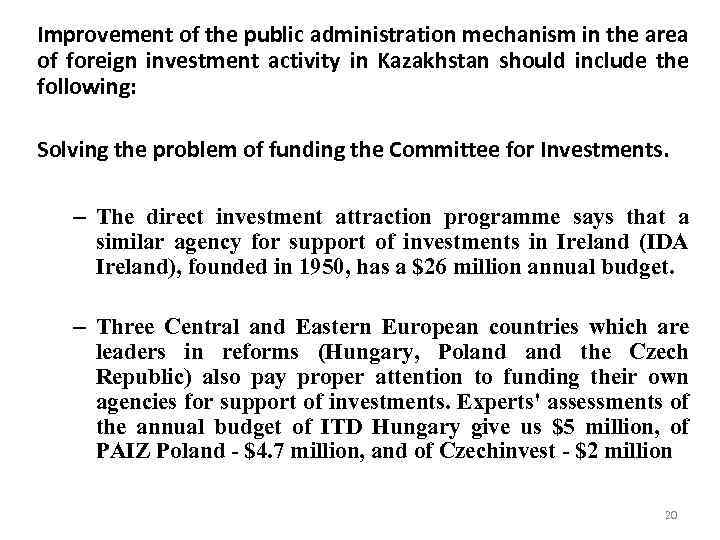 Improvement of the public administration mechanism in the area of foreign investment activity in Kazakhstan should include the following:

Solving the problem of funding the Committee for Investments.

– The direct investment attraction programme says that a similar agency for support of investments in Ireland (IDA Ireland), founded in 1950, has a \$26 million annual budget.

– Three Central and Eastern European countries which are leaders in reforms (Hungary, Poland and the Czech Republic) also pay proper attention to funding their own agencies for support of investments. Experts' assessments of the annual budget of ITD Hungary give us \$5 million, of PAIZ Poland - \$4.7 million, and of Czechinvest - \$2 million

20